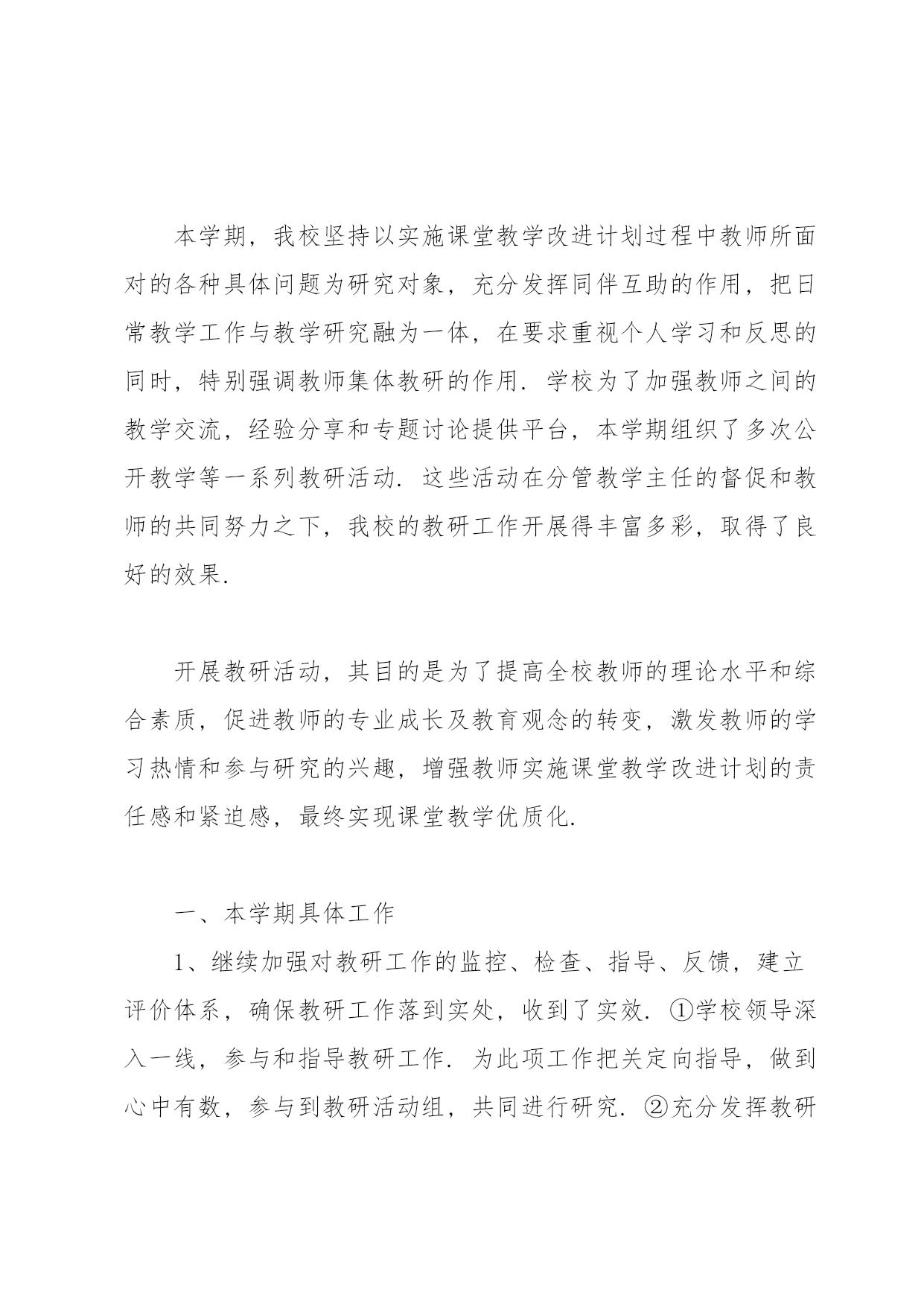 本学期，我校坚持以实施课堂教学改进计划过程中教师所面对的各种具体问题为研究对象，充分发挥同伴互助的作用，把日常教学工作与教学研究融为一体，在要求重视个人学习和反思的同时，特别强调教师集体教研的作用．学校为了加强教师之间的教学交流，经验分享和专题讨论提供平台，本学期组织了多次公开教学等一系列教研活动．这些活动在分管教学主任的督促和教师的共同努力之下，我校的教研工作开展得丰富多彩，取得了良好的效果．

开展教研活动，其目的是为了提高全校教师的理论水平和综合素质，促进教师的专业成长及教育观念的转变，激发教师的学习热情和参与研究的兴趣，增强教师实施课堂教学改进计划的责任感和紧迫感，最终实现课堂教学优质化．

一、本学期具体工作

1、继续加强对教研工作的监控、检查、指导、反馈，建立评价体系，确保教研工作落到实处，收到了实效．①学校领导深入一线，参与和指导教研工作．为此项工作把关定向指导，做到心中有数，参与到教研活动组，共同进行研究．②充分发挥教研